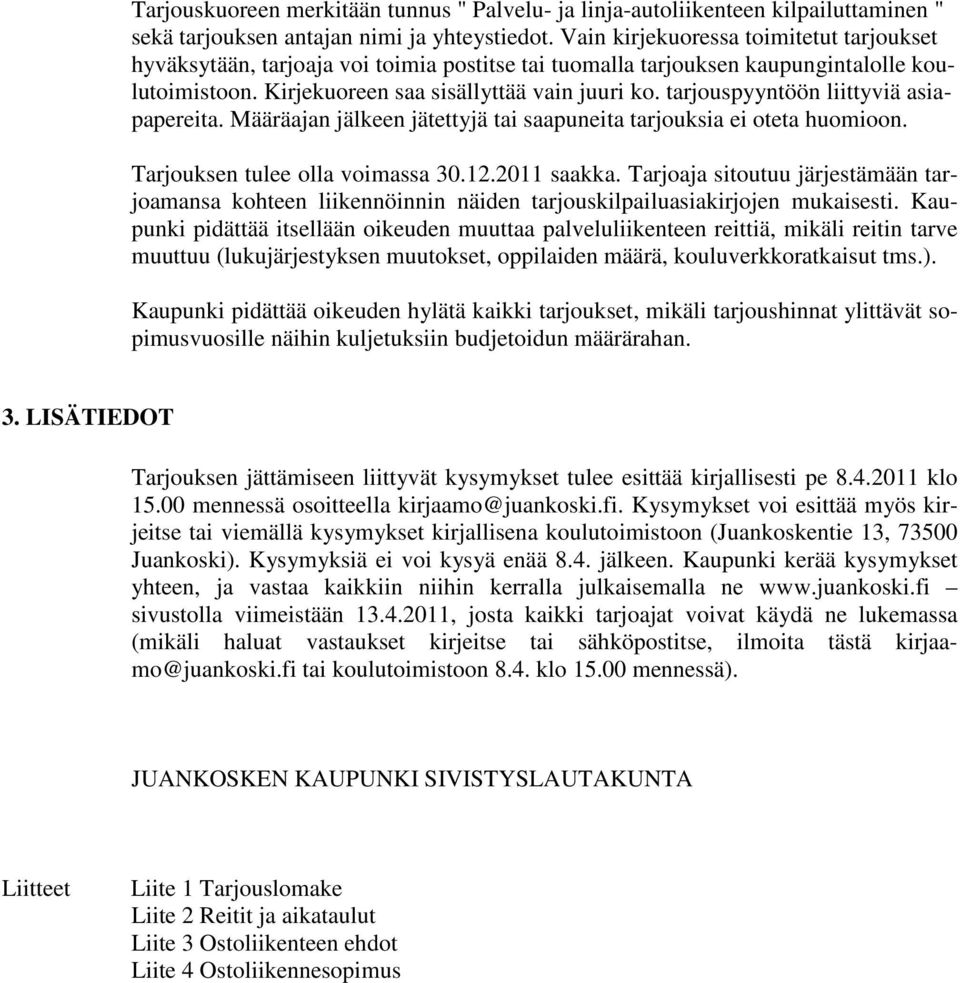 Tarjouskuoreen merkitään tunnus " Palvelu- ja linja-autoliikenteen kilpailuttaminen " sekä tarjouksen antajan nimi ja yhteystiedot. Vain kirjekuoressa toimitetut tarjoukset hyväksytään, tarjoaja voi toimia postitse tai tuomalla tarjouksen kaupungintalolle koulutoimistoon. Kirjekuoreen saa sisällyttää vain juuri ko. tarjouspyyntöön liittyviä asiapapereita. Määräajan jälkeen jätettyjä tai saapuneita tarjouksia ei oteta huomioon.

Tarjouksen tulee olla voimassa 30.12.2011 saakka. Tarjoaja sitoutuu järjestämään tarjoamansa kohteen liikennöinnin näiden tarjouskilpailuasiakirjojen mukaisesti. Kaupunki pidättää itsellään oikeuden muuttaa palveluliikenteen reittiä, mikäli reitin tarve muuttuu (lukujärjestyksen muutokset, oppilaiden määrä, kouluverkkoratkaisut tms.).

Kaupunki pidättää oikeuden hylätä kaikki tarjoukset, mikäli tarjoushinnat ylittävät sopimusvuosille näihin kuljetuksiin budjetoidun määrärahan.

3. LISÄTIEDOT

Tarjouksen jättämiseen liittyvät kysymykset tulee esittää kirjallisesti pe 8.4.2011 klo 15.00 mennessä osoitteella kirjaamo@juankoski.fi. Kysymykset voi esittää myös kirjeitse tai viemällä kysymykset kirjallisena koulutoimistoon (Juankoskentie 13, 73500 Juankoski). Kysymyksiä ei voi kysyä enää 8.4. jälkeen. Kaupunki kerää kysymykset yhteen, ja vastaa kaikkiin niihin kerralla julkaisemalla ne www.juankoski.fi – sivustolla viimeistään 13.4.2011, josta kaikki tarjoajat voivat käydä ne lukemassa (mikäli haluat vastaukset kirjeitse tai sähköpostitse, ilmoita tästä kirjaamo@juankoski.fi tai koulutoimistoon 8.4. klo 15.00 mennessä).

JUANKOSKEN KAUPUNKI SIVISTYSLAUTAKUNTA

Liitteet
Liite 1 Tarjouslomake
Liite 2 Reitit ja aikataulut
Liite 3 Ostoliikenteen ehdot
Liite 4 Ostoliikennesopimus